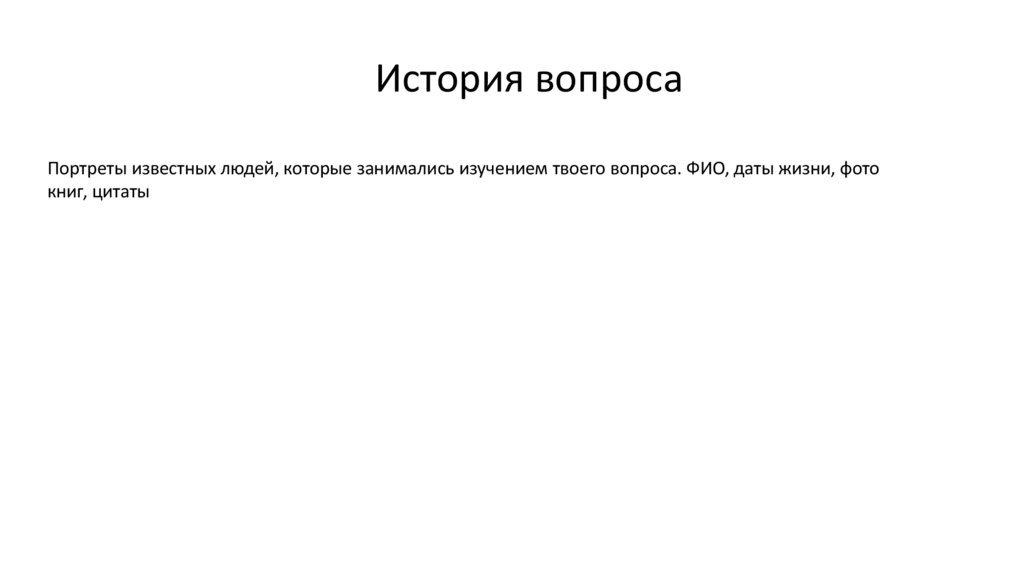 История вопроса

Портреты известных людей, которые занимались изучением твоего вопроса. ФИО, даты жизни, фото книг, цитаты